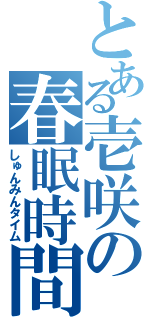 とある壱咲の
春眠時間
しゅんみんタイム